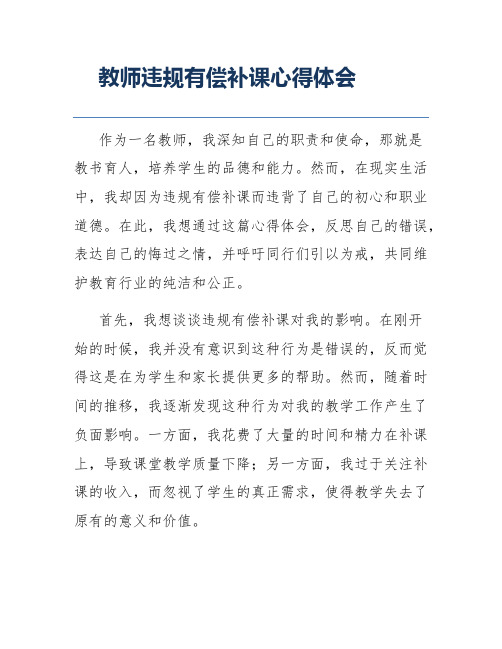 教师违规有偿补课心得体会

作为一名教师，我深知自己的职责和使命，那就是教书育人，培养学生的品德和能力。然而，在现实生活中，我却因为违规有偿补课而违背了自己的初心和职业道德。在此，我想通过这篇心得体会，反思自己的错误，表达自己的悔过之情，并呼吁同行们引以为戒，共同维护教育行业的纯洁和公正。

首先，我想谈谈违规有偿补课对我的影响。在刚开始的时候，我并没有意识到这种行为是错误的，反而觉得这是在为学生和家长提供更多的帮助。然而，随着时间的推移，我逐渐发现这种行为对我的教学工作产生了负面影响。一方面，我花费了大量的时间和精力在补课上，导致课堂教学质量下降；另一方面，我过于关注补课的收入，而忽视了学生的真正需求，使得教学失去了原有的意义和价值。